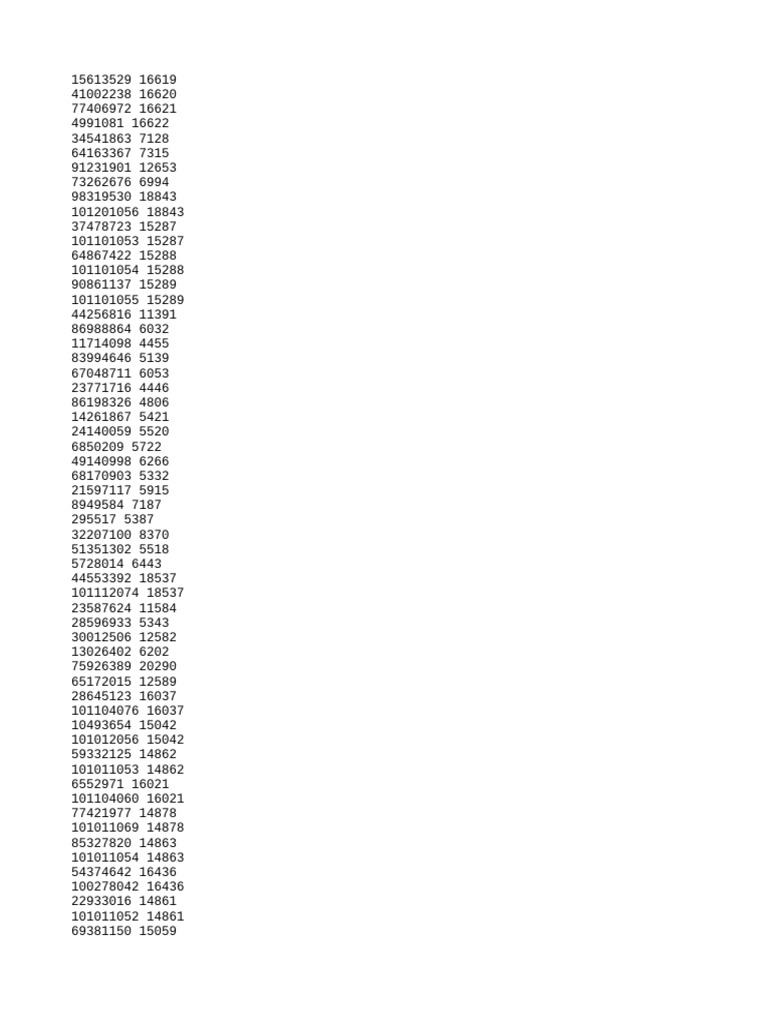 15613529 16619
41002238 16620
77406972 16621
4991081 16622
34541863 7128
64163367 7315
91231901 12653
73262676 6994
98319530 18843
101201056 18843
37478723 15287
101101053 15287
64867422 15288
101101054 15288
90861137 15289
101101055 15289
44256816 11391
86988864 6032
11714098 4455
83994646 5139
67048711 6053
23771716 4446
86198326 4806
14261867 5421
24140059 5520
6850209 5722
49140998 6266
68170903 5332
21597117 5915
8949584 7187
295517 5387
32207100 8370
51351302 5518
5728014 6443
44553392 18537
101112074 18537
23587624 11584
28596933 5343
30012506 12582
13026402 6202
75926389 20290
65172015 12589
28645123 16037
101104076 16037
10493654 15042
101012056 15042
59332125 14862
101011053 14862
6552971 16021
101104060 16021
77421977 14878
101011069 14878
85327820 14863
101011054 14863
54374642 16436
100278042 16436
22933016 14861
101011052 14861
69381150 15059